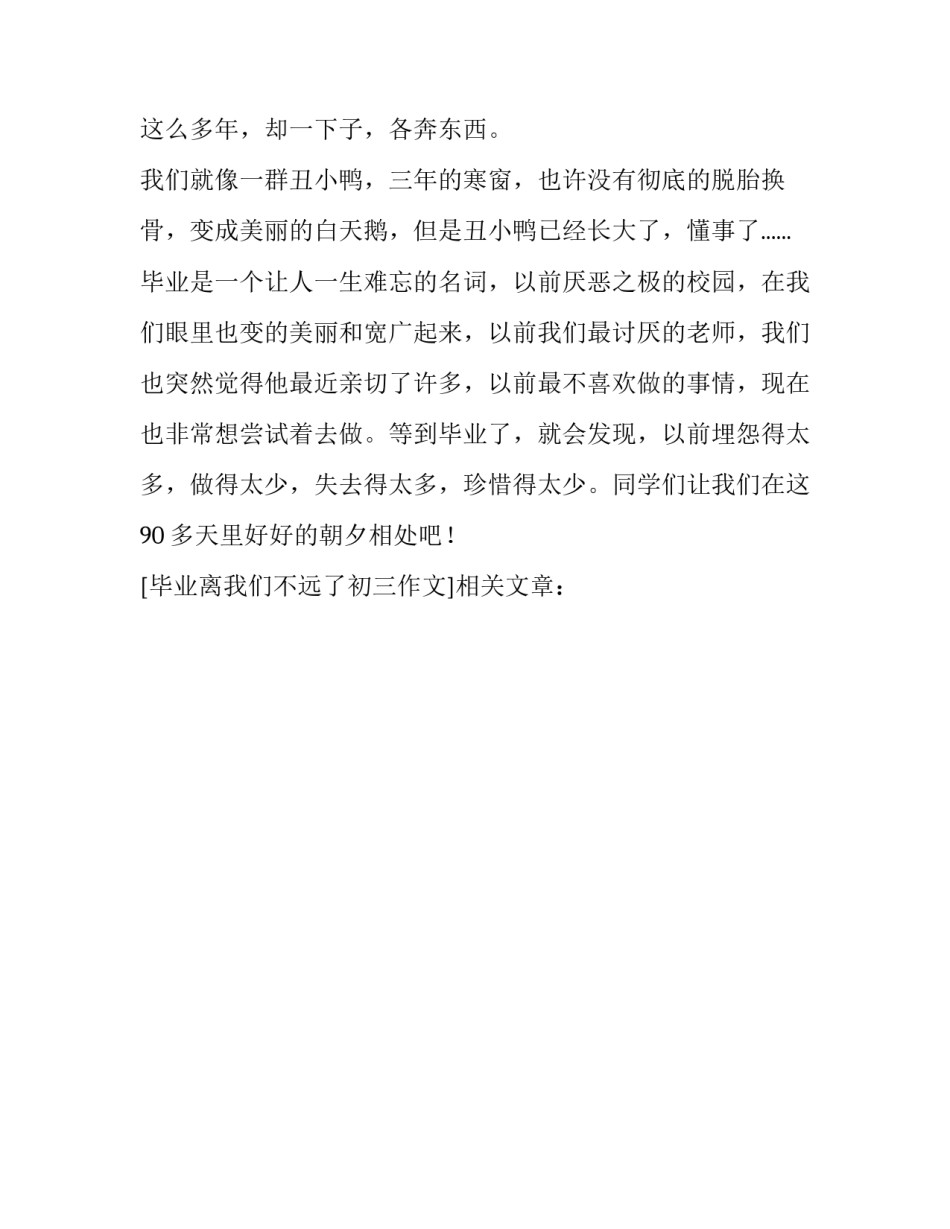 这么多年，却一下子，各奔东西。

我们就像一群丑小鸭，三年的寒窗，也许没有彻底的脱胎换骨，变成美丽的白天鹅，但是丑小鸭已经长大了，懂事了......

毕业是一个让人一生难忘的名词，以前厌恶之极的校园，在我们眼里也变的美丽和宽广起来，以前我们最讨厌的老师，我们也突然觉得他最近亲切了许多，以前最不喜欢做的事情，现在也非常想尝试着去做。等到毕业了，就会发现，以前埋怨得太多，做得太少，失去得太多，珍惜得太少。同学们让我们在这90多天里好好的朝夕相处吧！

[毕业离我们不远了初三作文]相关文章：